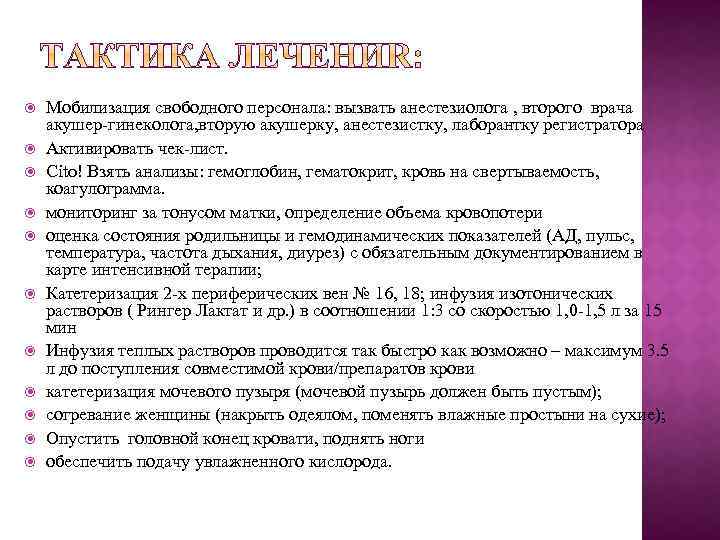 ТАКТИКА ЛЕЧЕНИЯ:

Мобилизация свободного персонала: вызвать анестезиолога , второго врача акушер-гинеколога,вторую акушерку, анестезистку, лаборантку регистратора

Активировать чек-лист.

Cito! Взять анализы: гемоглобин, гематокрит, кровь на свертываемость, коагулограмма.

мониторинг за тонусом матки, определение объема кровопотери

оценка состояния родильницы и гемодинамических показателей (АД, пульс, температура, частота дыхания, диурез) с обязательным документированием в карте интенсивной терапии;

Катетеризация 2-х периферических вен № 16, 18; инфузия изотонических растворов ( Рингер Лактат и др.) в соотношении 1:3 со скоростью 1,0-1,5 л за 15 мин

Инфузия теплых растворов проводится так быстро как возможно – максимум 3.5 л до поступления совместимой крови/препаратов крови

катетеризация мочевого пузыря (мочевой пузырь должен быть пустым);

согревание женщины (накрыть одеялом, поменять влажные простыни на сухие);

Опустить головной конец кровати, поднять ноги

обеспечить подачу увлажненного кислорода.